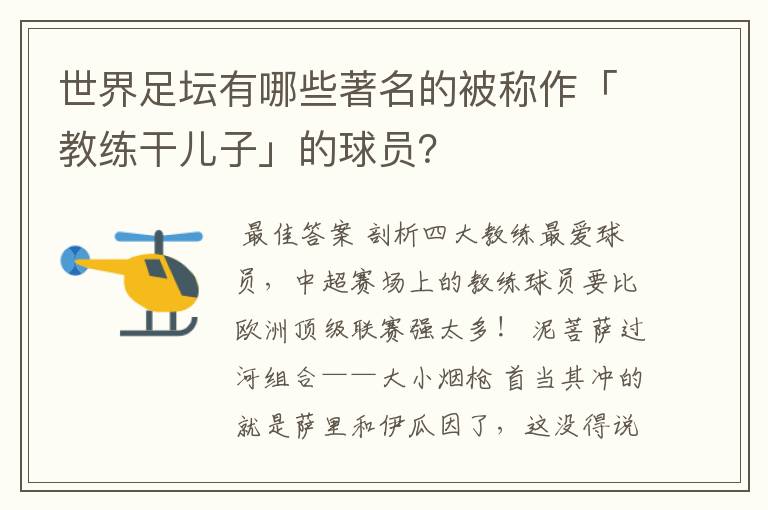 世界足坛有哪些著名的被称作「教练干儿子」的球员?

最佳答案 剖析四大教练最爱球员，中超赛场上的教练球员要比欧洲顶级联赛强太多！ 泥菩萨过河组合——大小烟枪 首当其冲的就是萨里和伊瓜因了，这没得说